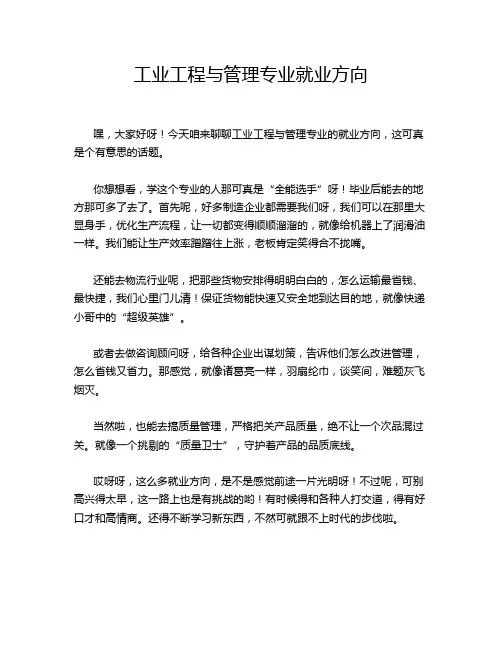 工业工程与管理专业就业方向

嘿，大家好呀！今天咱来聊聊工业工程与管理专业的就业方向，这可真是个有意思的话题。

你想想看，学这个专业的人那可真是“全能选手”呀！毕业后能去的地方那可多了去了。首先呢，好多制造企业都需要我们呀，我们可以在那里大显身手，优化生产流程，让一切都变得顺顺溜溜的，就像给机器上了润滑油一样。我们能让生产效率蹭蹭往上涨，老板肯定笑得合不拢嘴。

还能去物流行业呢，把那些货物安排得明明白白的，怎么运输最省钱、最快捷，我们心里门儿清！保证货物能快速又安全地到达目的地，就像快递小哥中的“超级英雄”。

或者去做咨询顾问呀，给各种企业出谋划策，告诉他们怎么改进管理，怎么省钱又省力。那感觉，就像诸葛亮一样，羽扇纶巾，谈笑间，难题灰飞烟灭。

当然啦，也能去搞质量管理，严格把关产品质量，绝不让一个次品混过关。就像一个挑剔的“质量卫士”，守护着产品的品质底线。

哎呀呀，这么多就业方向，是不是感觉前途一片光明呀！不过呢，可别高兴得太早，这一路上也是有挑战的哟！有时候得和各种人打交道，得有好口才和高情商。还得不断学习新东西，不然可就跟不上时代的步伐啦。